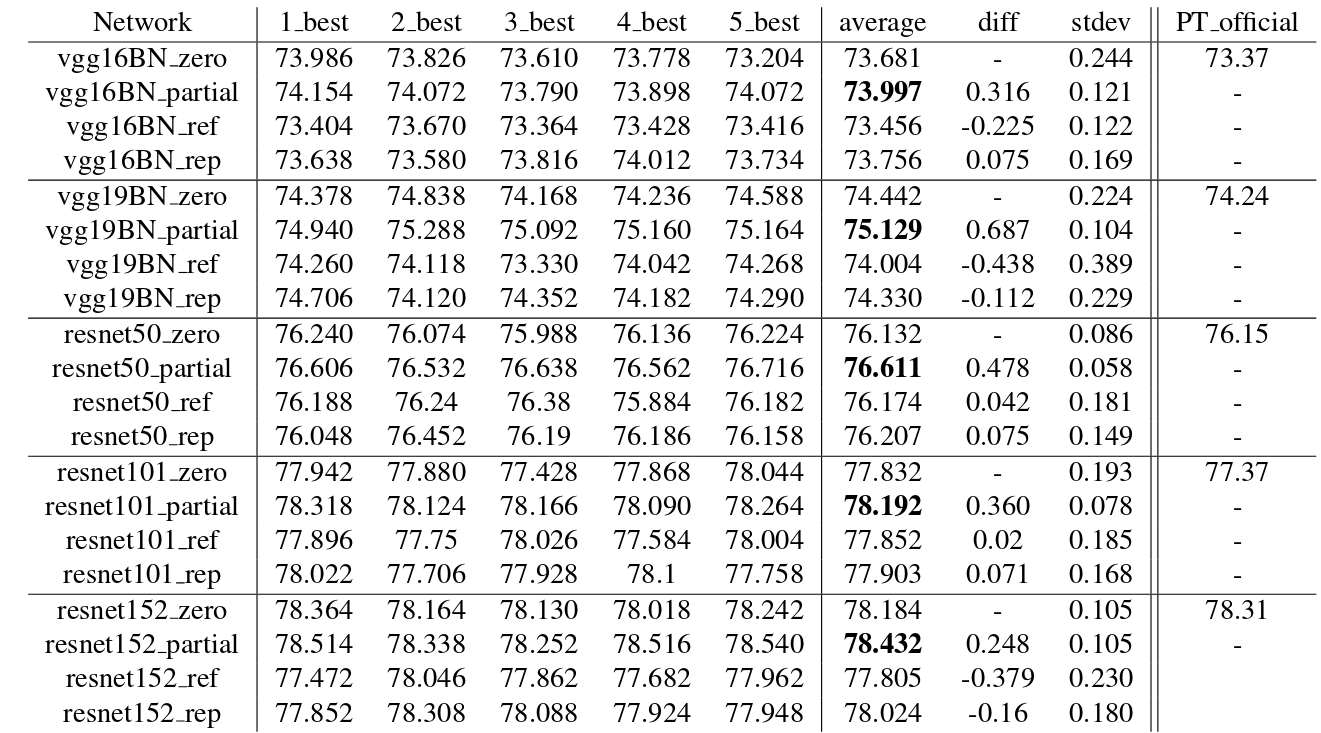 | Network | 1_best | 2_best | 3_best | 4_best | 5_best | average | diff | stdev | PT_official |
|---|---|---|---|---|---|---|---|---|---|
| vgg16BN_zero | 73.986 | 73.826 | 73.610 | 73.778 | 73.204 | 73.681 | - | 0.244 | 73.37 |
| vgg16BN_partial | 74.154 | 74.072 | 73.790 | 73.898 | 74.072 | **73.997** | 0.316 | 0.121 | - |
| vgg16BN_ref | 73.404 | 73.670 | 73.364 | 73.428 | 73.416 | 73.456 | -0.225 | 0.122 | - |
| vgg16BN_rep | 73.638 | 73.580 | 73.816 | 74.012 | 73.734 | 73.756 | 0.075 | 0.169 | - |
| vgg19BN_zero | 74.378 | 74.838 | 74.168 | 74.236 | 74.588 | 74.442 | - | 0.224 | 74.24 |
| vgg19BN_partial | 74.940 | 75.288 | 75.092 | 75.160 | 75.164 | **75.129** | 0.687 | 0.104 | - |
| vgg19BN_ref | 74.260 | 74.118 | 73.330 | 74.042 | 74.268 | 74.004 | -0.438 | 0.389 | - |
| vgg19BN_rep | 74.706 | 74.120 | 74.352 | 74.182 | 74.290 | 74.330 | -0.112 | 0.229 | - |
| resnet50_zero | 76.240 | 76.074 | 75.988 | 76.136 | 76.224 | 76.132 | - | 0.086 | 76.15 |
| resnet50_partial | 76.606 | 76.532 | 76.638 | 76.562 | 76.716 | **76.611** | 0.478 | 0.058 | - |
| resnet50_ref | 76.188 | 76.24 | 76.38 | 75.884 | 76.182 | 76.174 | 0.042 | 0.181 | - |
| resnet50_rep | 76.048 | 76.452 | 76.19 | 76.186 | 76.158 | 76.207 | 0.075 | 0.149 | - |
| resnet101_zero | 77.942 | 77.880 | 77.428 | 77.868 | 78.044 | 77.832 | - | 0.193 | 77.37 |
| resnet101_partial | 78.318 | 78.124 | 78.166 | 78.090 | 78.264 | **78.192** | 0.360 | 0.078 | - |
| resnet101_ref | 77.896 | 77.75 | 78.026 | 77.584 | 78.004 | 77.852 | 0.02 | 0.185 | - |
| resnet101_rep | 78.022 | 77.706 | 77.928 | 78.1 | 77.758 | 77.903 | 0.071 | 0.168 | - |
| resnet152_zero | 78.364 | 78.164 | 78.130 | 78.018 | 78.242 | 78.184 | - | 0.105 | 78.31 |
| resnet152_partial | 78.514 | 78.338 | 78.252 | 78.516 | 78.540 | **78.432** | 0.248 | 0.105 | - |
| resnet152_ref | 77.472 | 78.046 | 77.862 | 77.682 | 77.962 | 77.805 | -0.379 | 0.230 | |
| resnet152_rep | 77.852 | 78.308 | 78.088 | 77.924 | 77.948 | 78.024 | -0.16 | 0.180 | |